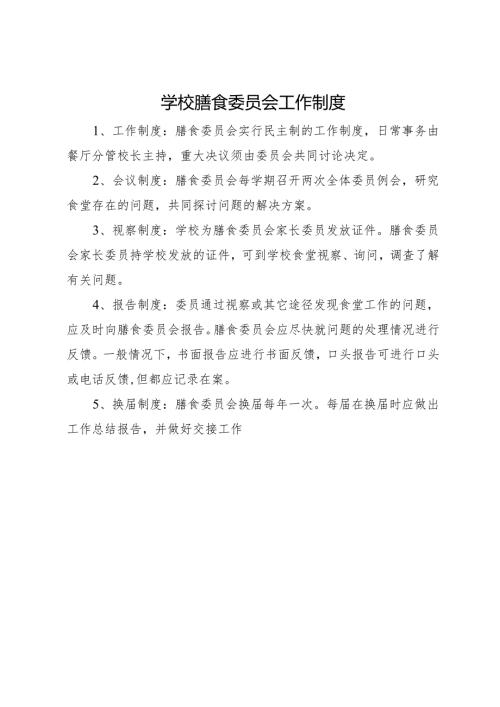 学校膳食委员会工作制度

1、工作制度：膳食委员会实行民主制的工作制度，日常事务由餐厅分管校长主持，重大决议须由委员会共同讨论决定。

2、会议制度：膳食委员会每学期召开两次全体委员例会，研究食堂存在的问题，共同探讨问题的解决方案。

3、视察制度：学校为膳食委员会家长委员发放证件。膳食委员会家长委员持学校发放的证件，可到学校食堂视察、询问，调查了解有关问题。

4、报告制度：委员通过视察或其它途径发现食堂工作的问题，应及时向膳食委员会报告。膳食委员会应尽快就问题的处理情况进行反馈。一般情况下，书面报告应进行书面反馈，口头报告可进行口头或电话反馈，但都应记录在案。

5、换届制度：膳食委员会换届每年一次。每届在换届时应做出工作总结报告，并做好交接工作